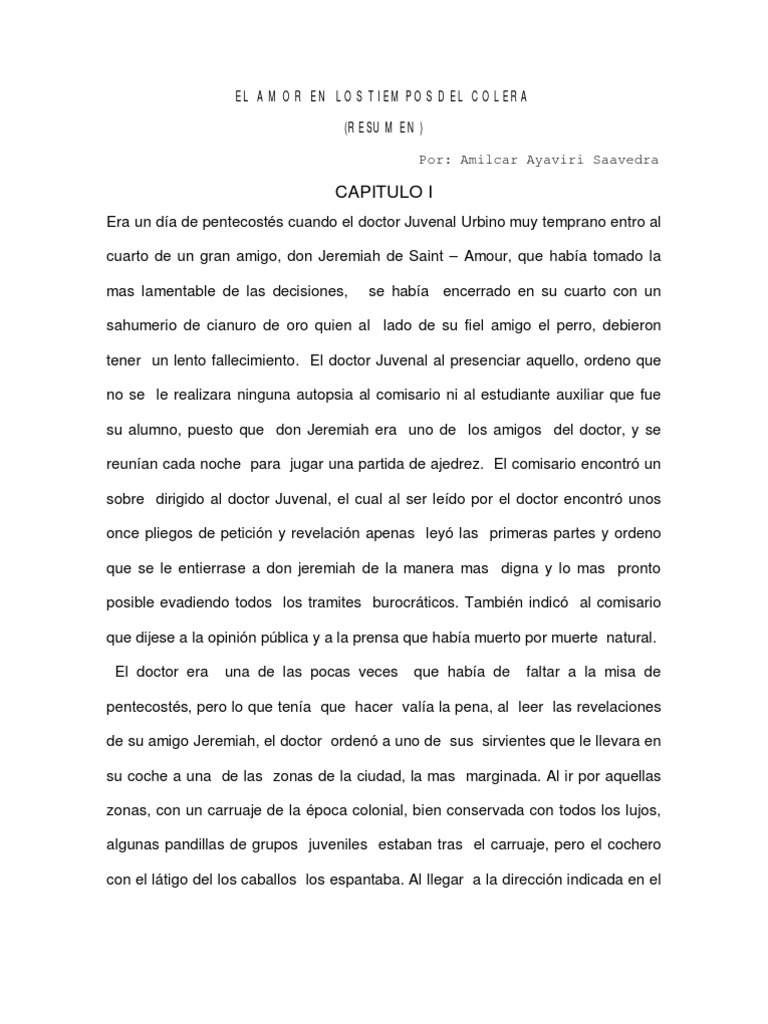 EL AMOR EN LOS TIEMPOS DEL COLERA

(RESUMEN)

Por: Amilcar Ayaviri Saavedra

CAPITULO I

Era un día de pentecostés cuando el doctor Juvenal Urbino muy temprano entro al cuarto de un gran amigo, don Jeremiah de Saint – Amour, que había tomado la mas lamentable de las decisiones, se había encerrado en su cuarto con un sahumerio de cianuro de oro quien al lado de su fiel amigo el perro, debieron tener un lento fallecimiento. El doctor Juvenal al presenciar aquello, ordeno que no se le realizara ninguna autopsia al comisario ni al estudiante auxiliar que fue su alumno, puesto que don Jeremiah era uno de los amigos del doctor, y se reunían cada noche para jugar una partida de ajedrez. El comisario encontró un sobre dirigido al doctor Juvenal, el cual al ser leído por el doctor encontró unos once pliegos de petición y revelación apenas leyó las primeras partes y ordeno que se le entierrase a don jeremiah de la manera mas digna y lo mas pronto posible evadiendo todos los tramites burocráticos. También indicó al comisario que dijese a la opinión pública y a la prensa que había muerto por muerte natural.

El doctor era una de las pocas veces que había de faltar a la misa de pentecostés, pero lo que tenía que hacer valía la pena, al leer las revelaciones de su amigo Jeremiah, el doctor ordenó a uno de sus sirvientes que le llevara en su coche a una de las zonas de la ciudad, la mas marginada. Al ir por aquellas zonas, con un carruaje de la época colonial, bien conservada con todos los lujos, algunas pandillas de grupos juveniles estaban tras el carruaje, pero el cochero con el látigo del los caballos los espantaba. Al llegar a la dirección indicada en el